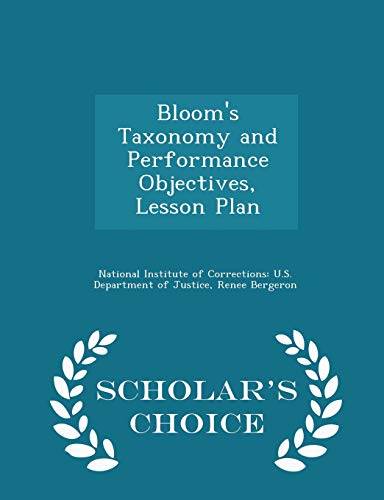 Bloom's Taxonomy and Performance Objectives, Lesson Plan

National Institute of Corrections: U.S. Department of Justice, Renee Bergeron

SCHOLAR'S CHOICE